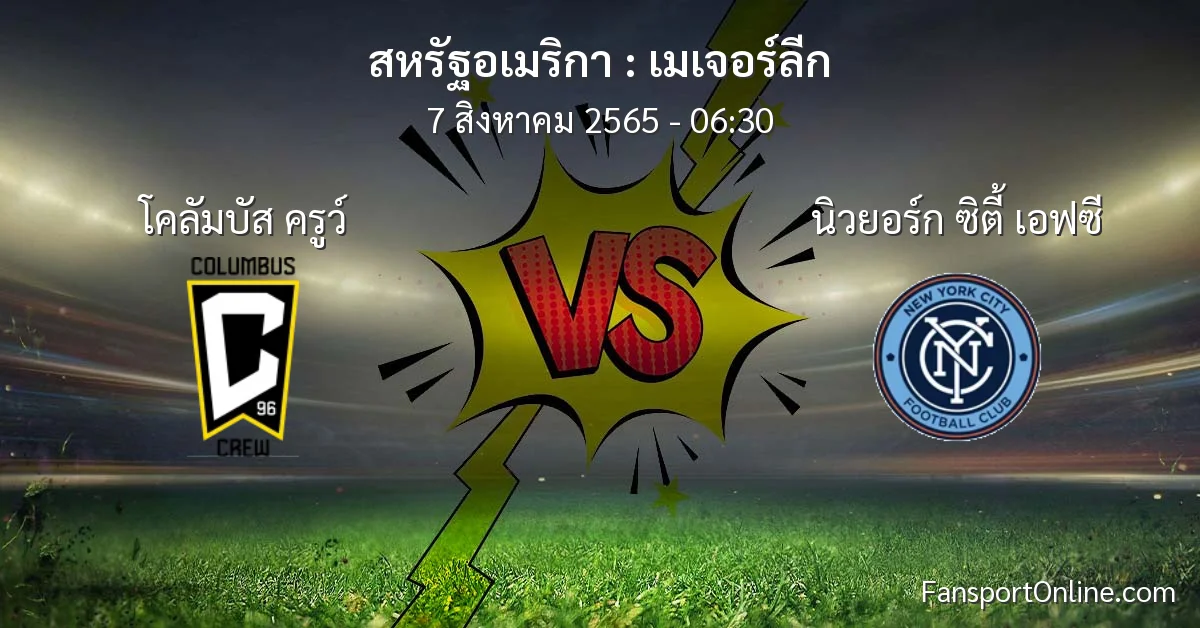 สหรัฐอเมริกา : เมเจอร์ลีก
7 สิงหาคม 2565 - 06:30

โคลัมบัส ครูว์

COLUMBUS
C
96
CREW

VS

นิวยอร์ก ซิตี้ เอฟซี

NEW YORK CITY
NYC
FOOTBALL CLUB

FansportOnline.com